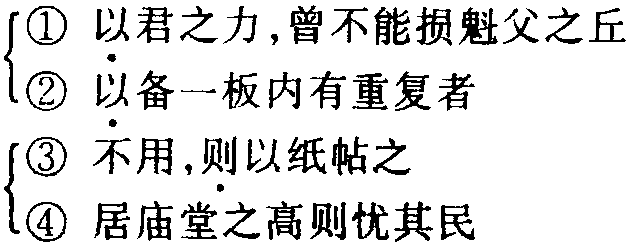 ① 以君之力,曾不能损魁父之丘
② 以备一板内有重复者
③ 不用,则以纸帖之
④ 居庙堂之高则忧其民